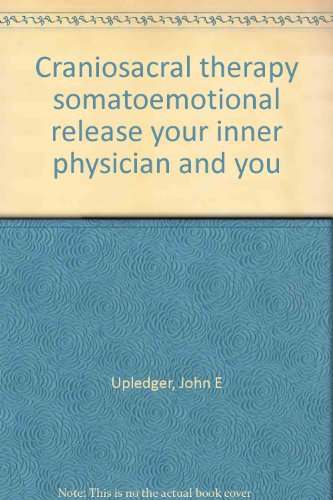 Craniosacral therapy somatoemotional release your inner physician and you

Upledger, John E

Note: This is no the actual book cover